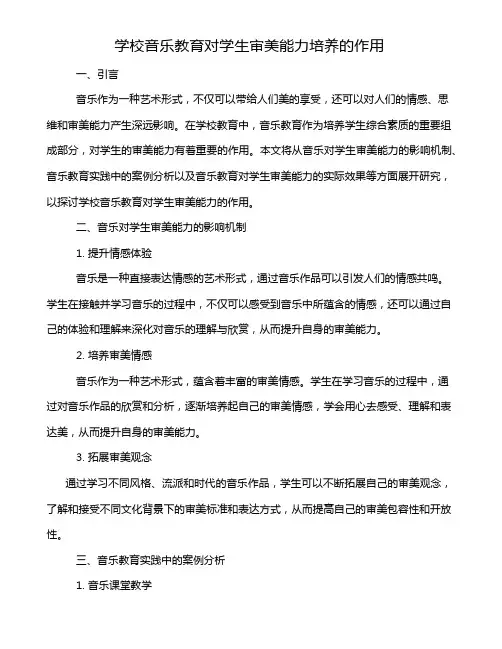 学校音乐教育对学生审美能力培养的作用

一、引言

音乐作为一种艺术形式，不仅可以带给人们美的享受，还可以对人们的情感、思维和审美能力产生深远影响。在学校教育中，音乐教育作为培养学生综合素质的重要组成部分，对学生的审美能力有着重要的作用。本文将从音乐对学生审美能力的影响机制、音乐教育实践中的案例分析以及音乐教育对学生审美能力的实际效果等方面展开研究，以探讨学校音乐教育对学生审美能力的作用。

二、音乐对学生审美能力的影响机制

1. 提升情感体验

音乐是一种直接表达情感的艺术形式，通过音乐作品可以引发人们的情感共鸣。学生在接触并学习音乐的过程中，不仅可以感受到音乐中所蕴含的情感，还可以通过自己的体验和理解来深化对音乐的理解与欣赏，从而提升自身的审美能力。

2. 培养审美情感

音乐作为一种艺术形式，蕴含着丰富的审美情感。学生在学习音乐的过程中，通过对音乐作品的欣赏和分析，逐渐培养起自己的审美情感，学会用心去感受、理解和表达美，从而提升自身的审美能力。

3. 拓展审美观念

通过学习不同风格、流派和时代的音乐作品，学生可以不断拓展自己的审美观念，了解和接受不同文化背景下的审美标准和表达方式，从而提高自己的审美包容性和开放性。

三、音乐教育实践中的案例分析

1. 音乐课堂教学